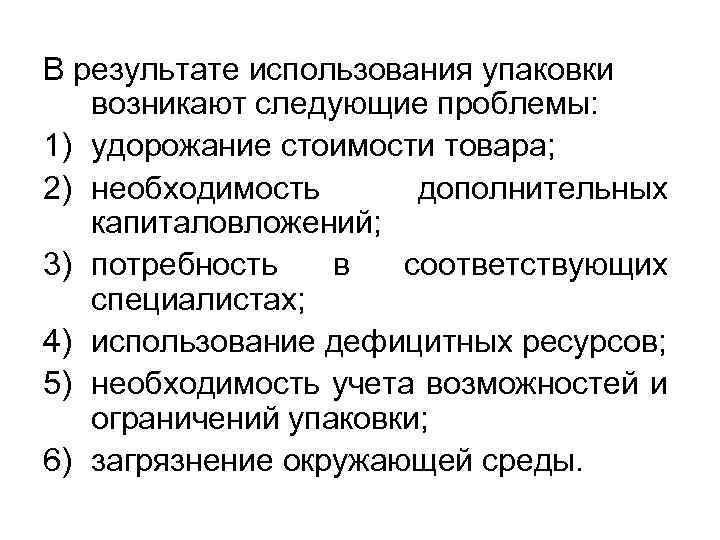 В результате использования упаковки возникают следующие проблемы:

1) удорожание стоимости товара;

2) необходимость дополнительных капиталовложений;

3) потребность в соответствующих специалистах;

4) использование дефицитных ресурсов;

5) необходимость учета возможностей и ограничений упаковки;

6) загрязнение окружающей среды.